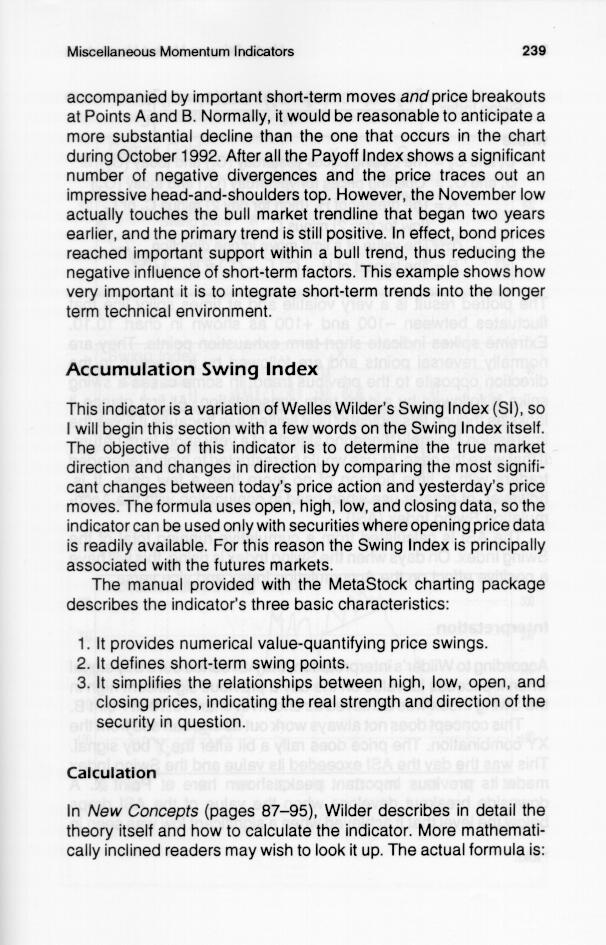 Miscellaneous Momentum Indicators 239

accompanied by important short-term moves and price breakouts at Points A and B. Normally, it would be reasonable to anticipate a more substantial decline than the one that occurs in the chart during October 1992. After all the Payoff Index shows a significant number of negative divergences and the price traces out an impressive head-and-shoulders top. However, the November low actually touches the bull market trendline that began two years earlier, and the primary trend is still positive. In effect, bond prices reached important support within a bull trend, thus reducing the negative influence of short-term factors. This example shows how very important it is to integrate short-term trends into the longer term technical environment.

Accumulation Swing Index

This indicator is a variation of Welles Wilder's Swing Index (SI), so I will begin this section with a few words on the Swing Index itself. The objective of this indicator is to determine the true market direction and changes in direction by comparing the most significant changes between today's price action and yesterday's price moves. The formula uses open, high, low, and closing data, so the indicator can be used only with securities where opening price data is readily available. For this reason the Swing Index is principally associated with the futures markets.

The manual provided with the MetaStock charting package describes the indicator's three basic characteristics:

1. It provides numerical value-quantifying price swings.
2. It defines short-term swing points.
3. It simplifies the relationships between high, low, open, and closing prices, indicating the real strength and direction of the security in question.

Calculation

In New Concepts (pages 87–95), Wilder describes in detail the theory itself and how to calculate the indicator. More mathematically inclined readers may wish to look it up. The actual formula is: